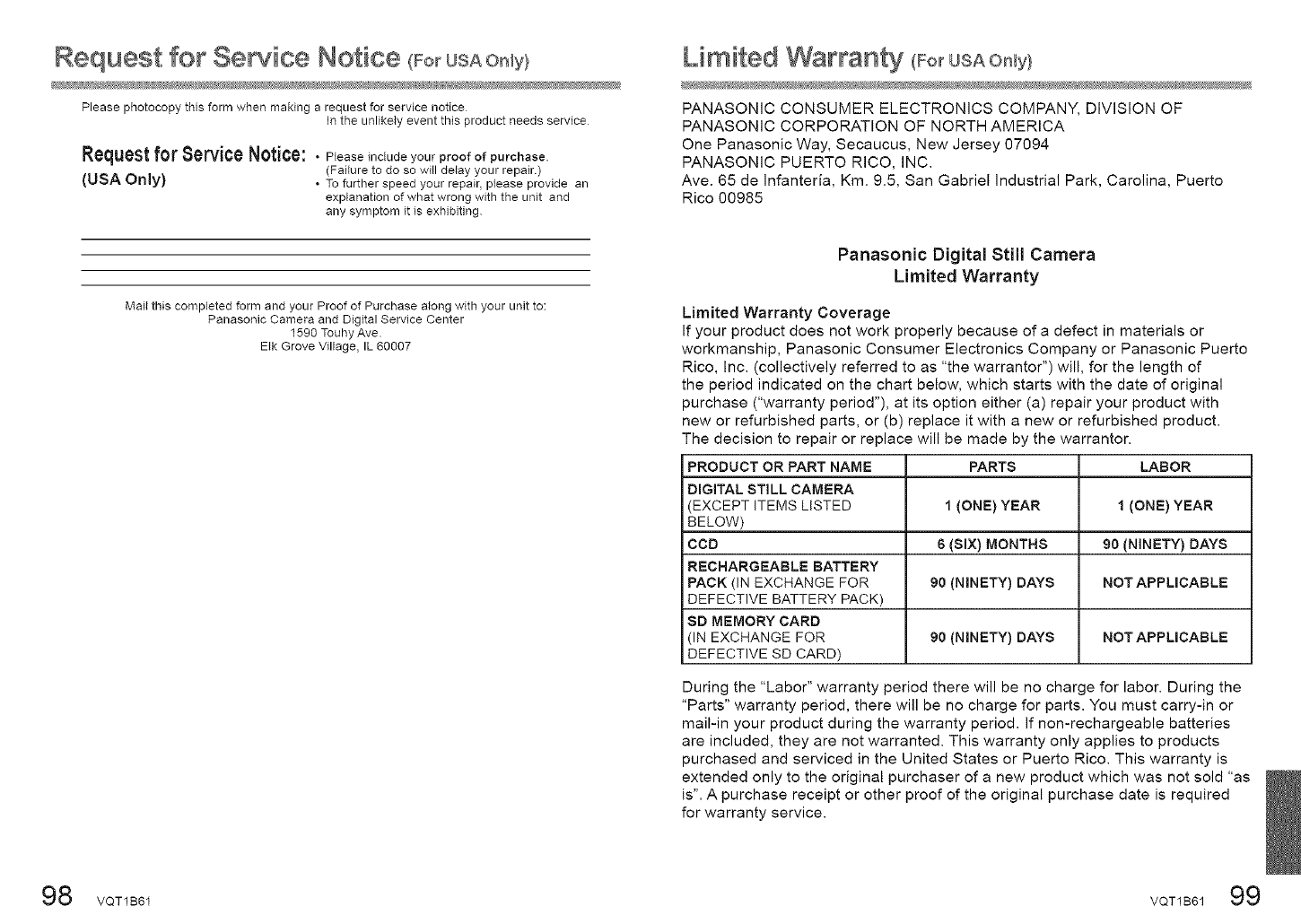 Request for Service Notice (For USA Only)

Please photocopy this form when making a request for service notice.
In the unlikely event this product needs service.

Request for Service Notice:
(USA Only)

• Please include your proof of purchase. (Failure to do so will delay your repair.)
• To further speed your repair, please provide an explanation of what wrong with the unit and any symptom it is exhibiting.

Mail this completed form and your Proof of Purchase along with your unit to:
Panasonic Camera and Digital Service Center
1590 Touhy Ave.
Elk Grove Village, IL 60007

98 VQT1B61

Limited Warranty (For USA Only)

PANASONIC CONSUMER ELECTRONICS COMPANY, DIVISION OF PANASONIC CORPORATION OF NORTH AMERICA
One Panasonic Way, Secaucus, New Jersey 07094
PANASONIC PUERTO RICO, INC.
Ave. 65 de Infantería, Km. 9.5, San Gabriel Industrial Park, Carolina, Puerto Rico 00985

Panasonic Digital Still Camera
Limited Warranty

Limited Warranty Coverage
If your product does not work properly because of a defect in materials or workmanship, Panasonic Consumer Electronics Company or Panasonic Puerto Rico, Inc. (collectively referred to as "the warrantor") will, for the length of the period indicated on the chart below, which starts with the date of original purchase ("warranty period"), at its option either (a) repair your product with new or refurbished parts, or (b) replace it with a new or refurbished product. The decision to repair or replace will be made by the warrantor.

| PRODUCT OR PART NAME | PARTS | LABOR |
|---|---|---|
| DIGITAL STILL CAMERA (EXCEPT ITEMS LISTED BELOW) | 1 (ONE) YEAR | 1 (ONE) YEAR |
| CCD | 6 (SIX) MONTHS | 90 (NINETY) DAYS |
| RECHARGEABLE BATTERY PACK (IN EXCHANGE FOR DEFECTIVE BATTERY PACK) | 90 (NINETY) DAYS | NOT APPLICABLE |
| SD MEMORY CARD (IN EXCHANGE FOR DEFECTIVE SD CARD) | 90 (NINETY) DAYS | NOT APPLICABLE |

During the "Labor" warranty period there will be no charge for labor. During the "Parts" warranty period, there will be no charge for parts. You must carry-in or mail-in your product during the warranty period. If non-rechargeable batteries are included, they are not warranted. This warranty only applies to products purchased and serviced in the United States or Puerto Rico. This warranty is extended only to the original purchaser of a new product which was not sold "as is". A purchase receipt or other proof of the original purchase date is required for warranty service.

VQT1B61 99